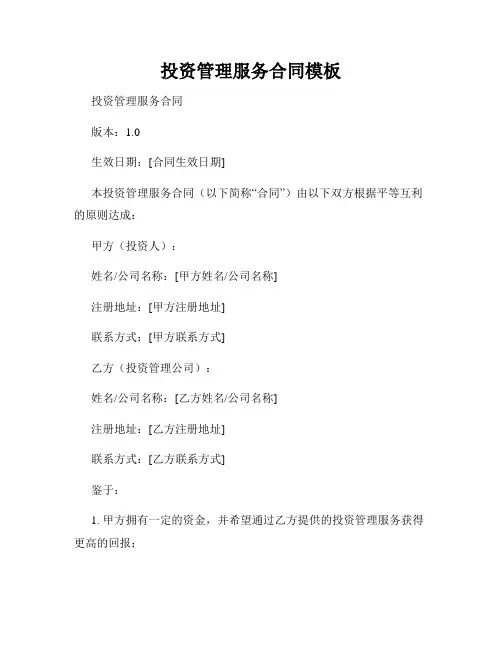 投资管理服务合同模板

投资管理服务合同

版本：1.0

生效日期：[合同生效日期]

本投资管理服务合同（以下简称“合同”）由以下双方根据平等互利的原则达成：

甲方（投资人）：

姓名/公司名称：[甲方姓名/公司名称]

注册地址：[甲方注册地址]

联系方式：[甲方联系方式]

乙方（投资管理公司）：

姓名/公司名称：[乙方姓名/公司名称]

注册地址：[乙方注册地址]

联系方式：[乙方联系方式]

鉴于：

1. 甲方拥有一定的资金，并希望通过乙方提供的投资管理服务获得更高的回报；